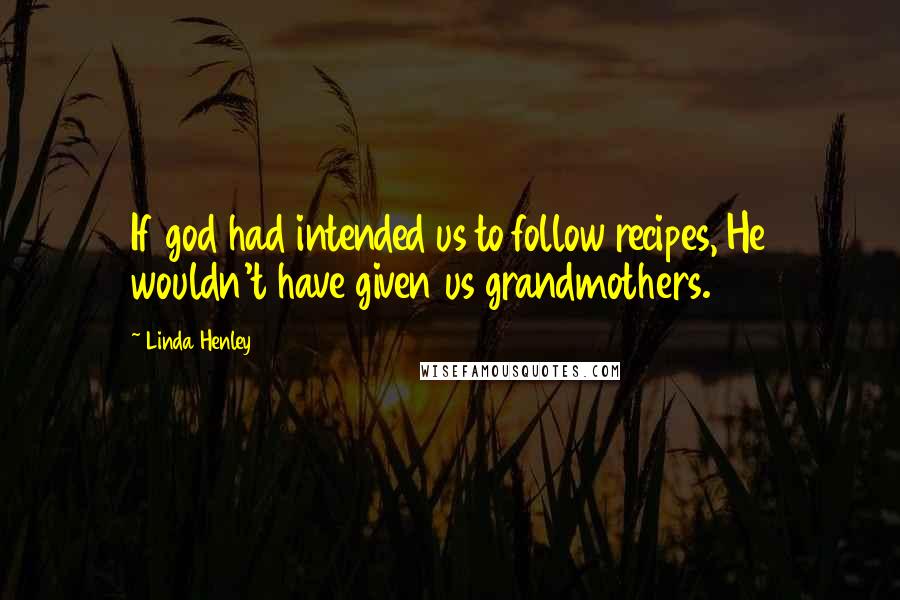 If god had intended us to follow recipes, He wouldn't have given us grandmothers.

~ Linda Henley

WISEFAMOUSQUOTES.COM